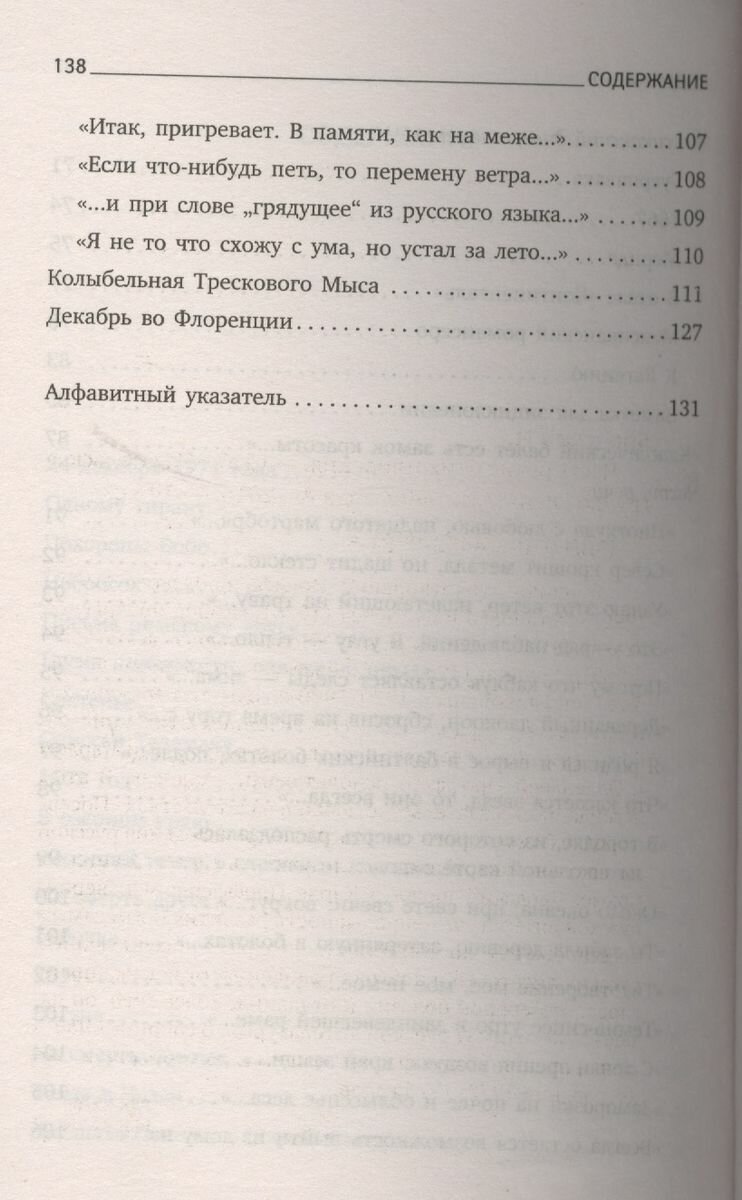 138 СОДЕРЖАНИЕ

«Итак, пригревает. В памяти, как на меже...» 107
«Если что-нибудь петь, то перемену ветра...» 108
«...и при слове „грядущее" из русского языка...» 109
«Я не то что схожу с ума, но устал за лето...» 110
Колыбельная Трескового Мыса 111
Декабрь во Флоренции 127

Алфавитный указатель 131